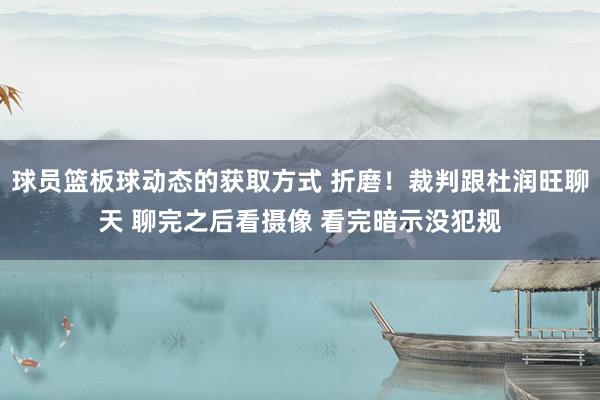 球员篮板球动态的获取方式 折磨！裁判跟杜润旺聊天 聊完之后看摄像 看完暗示没犯规